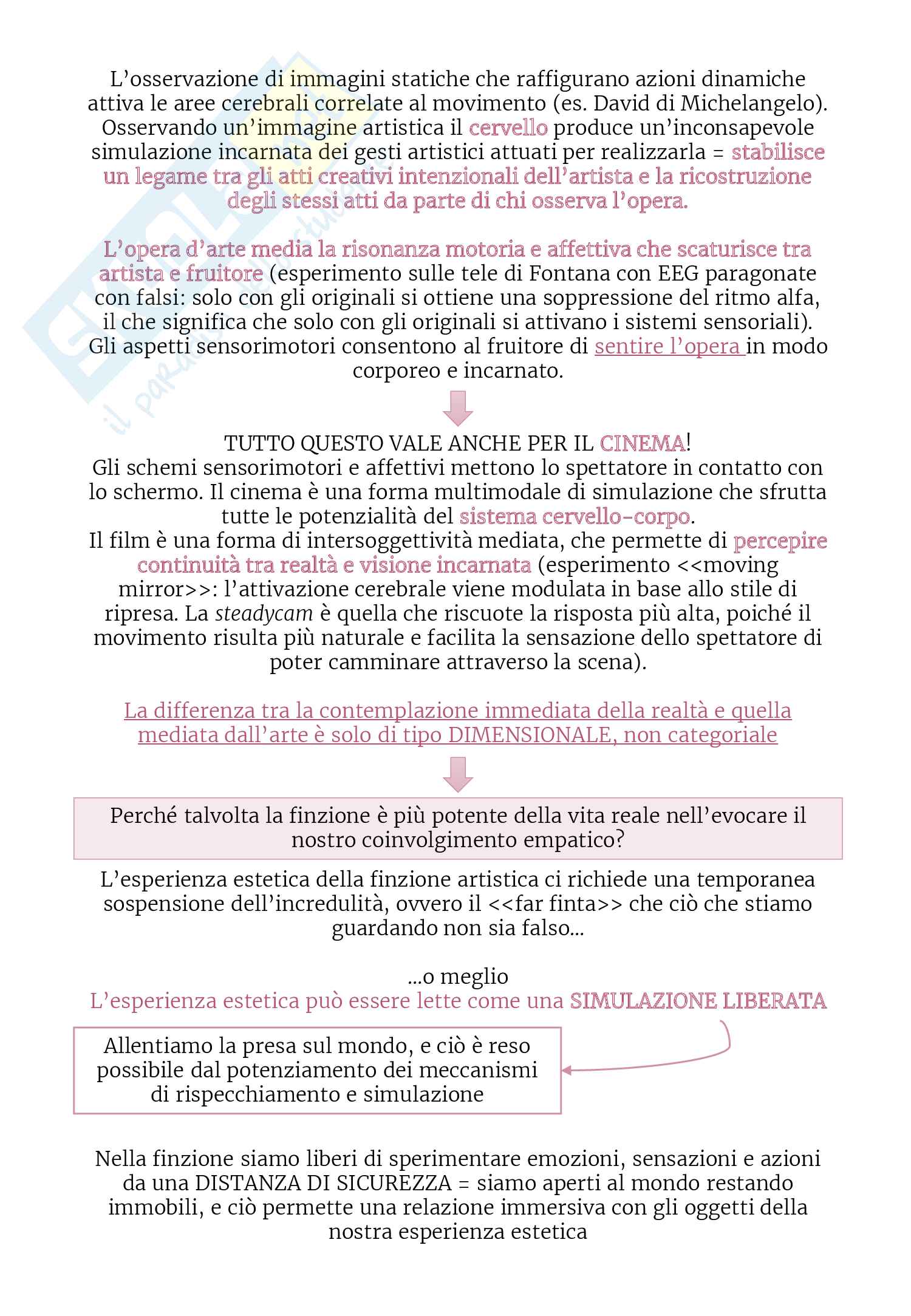 L'osservazione di immagini statiche che raffigurano azioni dinamiche attiva le aree cerebrali correlate al movimento (es. David di Michelangelo). Osservando un'immagine artistica il cervello produce un'inconsapevole simulazione incarnata dei gesti artistici attuati per realizzarla = stabilisce un legame tra gli atti creativi intenzionali dell'artista e la ricostruzione degli stessi atti da parte di chi osserva l'opera.

L'opera d'arte media la risonanza motoria e affettiva che scaturisce tra artista e fruitore (esperimento sulle tele di Fontana con EEG paragonate con falsi: solo con gli originali si ottiene una soppressione del ritmo alfa, il che significa che solo con gli originali si attivano i sistemi sensoriali). Gli aspetti sensorimotori consentono al fruitore di sentire l'opera in modo corporeo e incarnato.

TUTTO QUESTO VALE ANCHE PER IL CINEMA!
Gli schemi sensorimotori e affettivi mettono lo spettatore in contatto con lo schermo. Il cinema è una forma multimodale di simulazione che sfrutta tutte le potenzialità del sistema cervello-corpo.
Il film è una forma di intersoggettività mediata, che permette di percepire continuità tra realtà e visione incarnata (esperimento <<moving mirror>>: l'attivazione cerebrale viene modulata in base allo stile di ripresa. La steadycam è quella che riscuote la risposta più alta, poiché il movimento risulta più naturale e facilita la sensazione dello spettatore di poter camminare attraverso la scena).

La differenza tra la contemplazione immediata della realtà e quella mediata dall'arte è solo di tipo DIMENSIONALE, non categoriale

Perché talvolta la finzione è più potente della vita reale nell'evocare il nostro coinvolgimento empatico?

L'esperienza estetica della finzione artistica ci richiede una temporanea sospensione dell'incredulità, ovvero il <<far finta>> che ciò che stiamo guardando non sia falso...

...o meglio
L'esperienza estetica può essere lette come una SIMULAZIONE LIBERATA

Allentiamo la presa sul mondo, e ciò è reso possibile dal potenziamento dei meccanismi di rispecchiamento e simulazione

Nella finzione siamo liberi di sperimentare emozioni, sensazioni e azioni da una DISTANZA DI SICUREZZA = siamo aperti al mondo restando immobili, e ciò permette una relazione immersiva con gli oggetti della nostra esperienza estetica